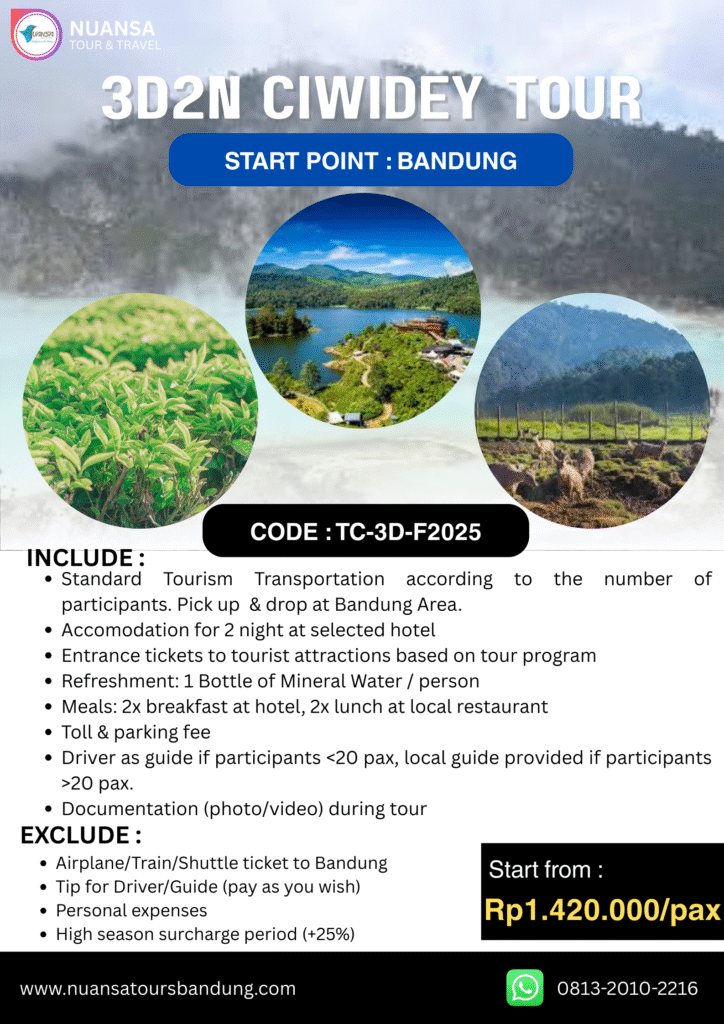 NUANSA
TOUR & TRAVEL

3D2N CIWIDEY TOUR

START POINT : BANDUNG

CODE : TC-3D-F2025

INCLUDE :
- Standard Tourism Transportation according to the number of participants. Pick up & drop at Bandung Area.
- Accomodation for 2 night at selected hotel
- Entrance tickets to tourist attractions based on tour program
- Refreshment: 1 Bottle of Mineral Water / person
- Meals: 2x breakfast at hotel, 2x lunch at local restaurant
- Toll & parking fee
- Driver as guide if participants <20 pax, local guide provided if participants >20 pax.
- Documentation (photo/video) during tour

EXCLUDE :
- Airplane/Train/Shuttle ticket to Bandung
- Tip for Driver/Guide (pay as you wish)
- Personal expenses
- High season surcharge period (+25%)

Start from :
Rp1.420.000/pax

www.nuansatoursbandung.com

0813-2010-2216